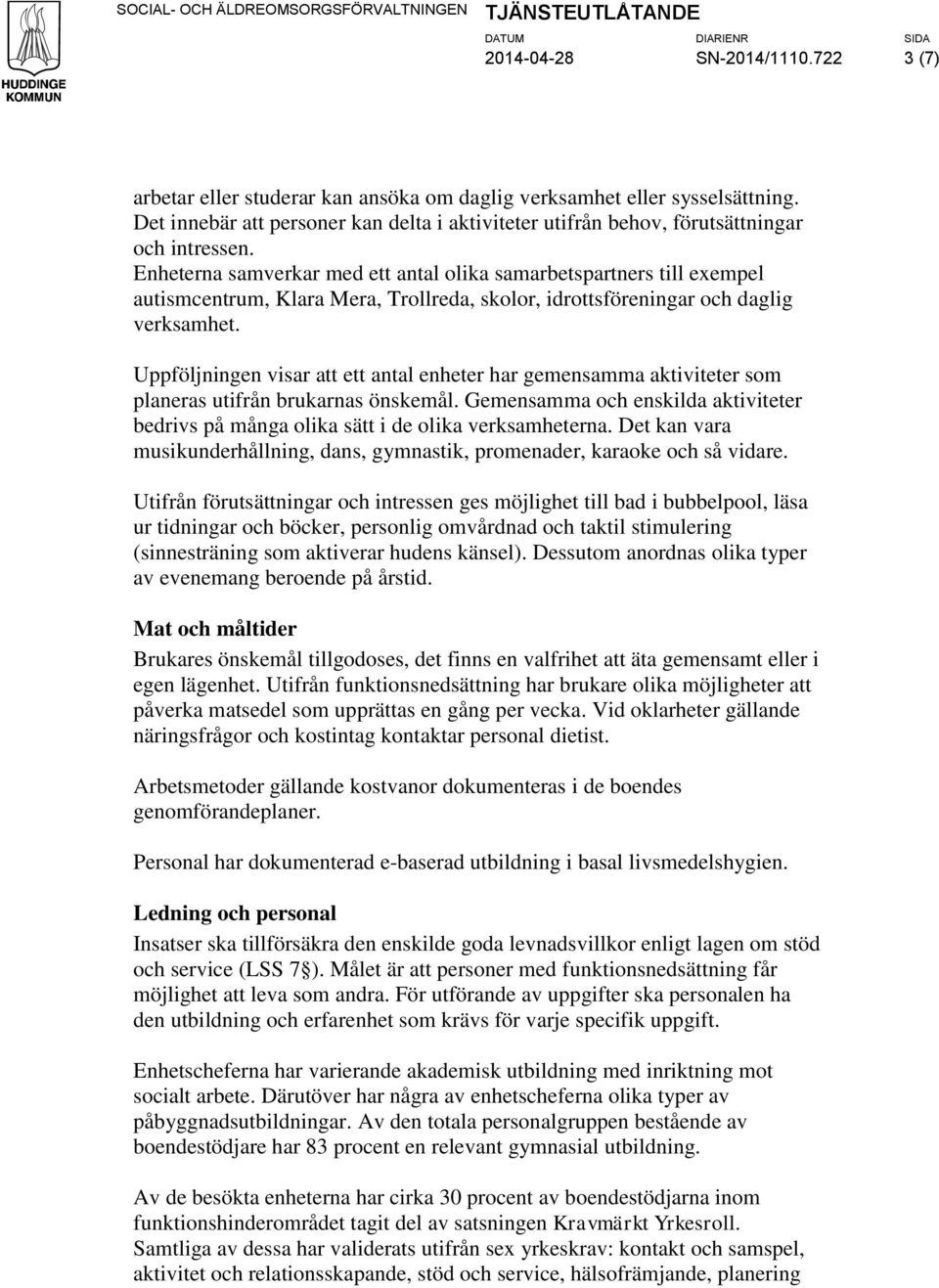 HUDDINGE KOMMUN

SOCIAL- OCH ÄLDREOMSORGSFÖRVALTNINGEN

TJÄNSTEUTLÅTANDE

DATUM
2014-04-28

DIARIENR
SN-2014/1110.722

SIDA
3 (7)

arbetar eller studerar kan ansöka om daglig verksamhet eller sysselsättning. Det innebär att personer kan delta i aktiviteter utifrån behov, förutsättningar och intressen.
Enheterna samverkar med ett antal olika samarbetspartners till exempel autismcentrum, Klara Mera, Trollreda, skolor, idrottsföreningar och daglig verksamhet.

Uppföljningen visar att ett antal enheter har gemensamma aktiviteter som planeras utifrån brukarnas önskemål. Gemensamma och enskilda aktiviteter bedrivs på många olika sätt i de olika verksamheterna. Det kan vara musikunderhållning, dans, gymnastik, promenader, karaoke och så vidare.

Utifrån förutsättningar och intressen ges möjlighet till bad i bubbelpool, läsa ur tidningar och böcker, personlig omvårdnad och taktil stimulering (sinnesträning som aktiverar hudens känsel). Dessutom anordnas olika typer av evenemang beroende på årstid.

Mat och måltider

Brukares önskemål tillgodoses, det finns en valfrihet att äta gemensamt eller i egen lägenhet. Utifrån funktionsnedsättning har brukare olika möjligheter att påverka matsedel som upprättas en gång per vecka. Vid oklarheter gällande näringsfrågor och kostintag kontaktar personal dietist.

Arbetsmetoder gällande kostvanor dokumenteras i de boendes genomförandeplaner.

Personal har dokumenterad e-baserad utbildning i basal livsmedelshygien.

Ledning och personal

Insatser ska tillförsäkra den enskilde goda levnadsvillkor enligt lagen om stöd och service (LSS 7§). Målet är att personer med funktionsnedsättning får möjlighet att leva som andra. För utförande av uppgifter ska personalen ha den utbildning och erfarenhet som krävs för varje specifik uppgift.

Enhetscheferna har varierande akademisk utbildning med inriktning mot socialt arbete. Därutöver har några av enhetscheferna olika typer av påbyggnadsutbildningar. Av den totala personalgruppen bestående av boendestödjare har 83 procent en relevant gymnasial utbildning.

Av de besökta enheterna har cirka 30 procent av boendestödjarna inom funktionshinderområdet tagit del av satsningen Kravmärkt Yrkesroll. Samtliga av dessa har validerats utifrån sex yrkeskrav: kontakt och samspel, aktivitet och relationsskapande, stöd och service, hälsofrämjande, planering